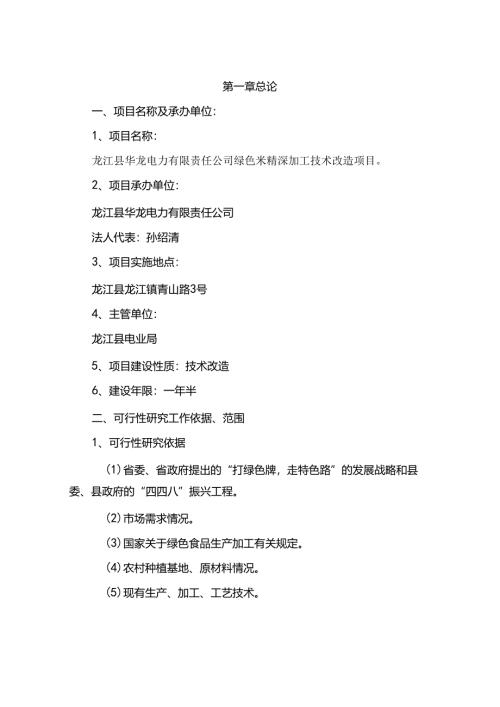 第一章总论

一、项目名称及承办单位:

1、项目名称:

龙江县华龙电力有限责任公司绿色米精深加工技术改造项目。

2、项目承办单位:

龙江县华龙电力有限责任公司

法人代表:孙绍清

3、项目实施地点:

龙江县龙江镇青山路3号

4、主管单位:

龙江县电业局

5、项目建设性质:技术改造

6、建设年限:一年半

二、可行性研究工作依据、范围

1、可行性研究依据

(1)省委、省政府提出的“打绿色牌,走特色路”的发展战略和县委、县政府的“四四八”振兴工程。

(2)市场需求情况。

(3)国家关于绿色食品生产加工有关规定。

(4)农村种植基地、原材料情况。

(5)现有生产、加工、工艺技术。